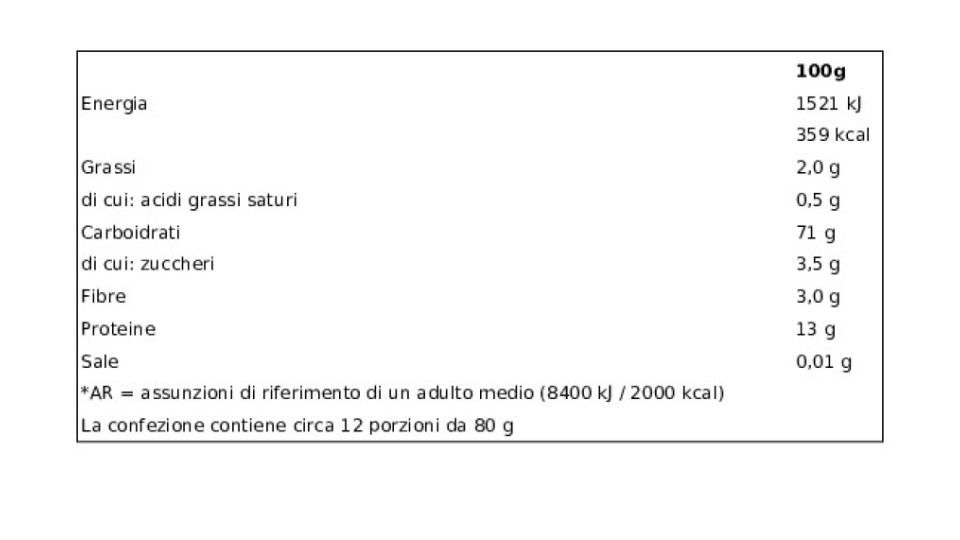 |  | 100g |
|---|---|
| Energia | 1521 kJ |
|  | 359 kcal |
| Grassi | 2,0 g |
| di cui: acidi grassi saturi | 0,5 g |
| Carboidrati | 71 g |
| di cui: zuccheri | 3,5 g |
| Fibre | 3,0 g |
| Proteine | 13 g |
| Sale | 0,01 g |
| *AR = assunzioni di riferimento di un adulto medio (8400 kJ / 2000 kcal) |  |
| La confezione contiene circa 12 porzioni da 80 g |  |